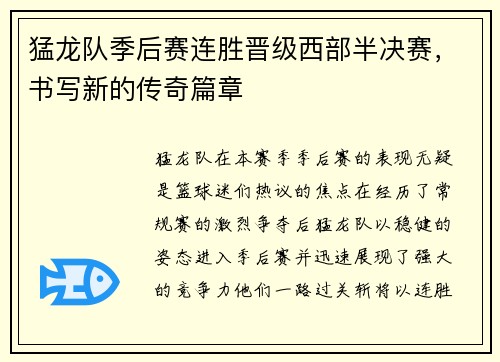 猛龙队季后赛连胜晋级西部半决赛，书写新的传奇篇章

猛龙队在本赛季季后赛的表现无疑是篮球迷们热议的焦点在经历了常规赛的激烈争夺后猛龙队以稳健的姿态进入季后赛并迅速展现了强大的竞争力他们一路过关斩将以连胜